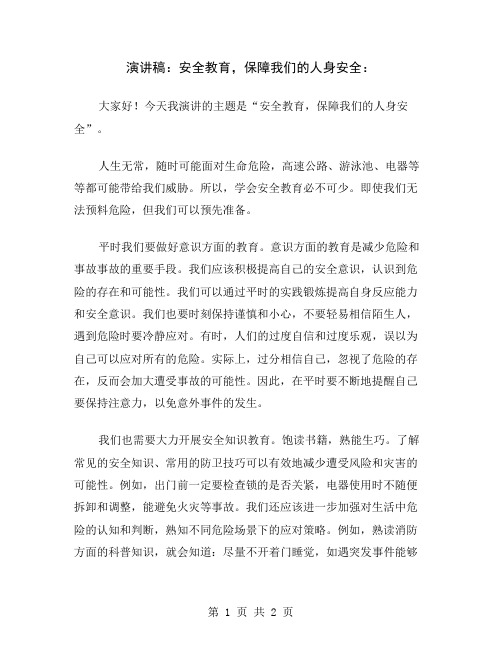 演讲稿：安全教育，保障我们的人身安全：

大家好！今天我演讲的主题是“安全教育，保障我们的人身安全”。

人生无常，随时可能面对生命危险，高速公路、游泳池、电器等等都可能带给我们威胁。所以，学会安全教育必不可少。即使我们无法预料危险，但我们可以预先准备。

平时我们要做好意识方面的教育。意识方面的教育是减少危险和事故事故的重要手段。我们应该积极提高自己的安全意识，认识到危险的存在和可能性。我们可以通过平时的实践锻炼提高自身反应能力和安全意识。我们也要时刻保持谨慎和小心，不要轻易相信陌生人，遇到危险时要冷静应对。有时，人们的过度自信和过度乐观，误以为自己可以应对所有的危险。实际上，过分相信自己，忽视了危险的存在，反而会加大遭受事故的可能性。因此，在平时要不断地提醒自己要保持注意力，以免意外事件的发生。

我们也需要大力开展安全知识教育。饱读书籍，熟能生巧。了解常见的安全知识、常用的防卫技巧可以有效地减少遭受风险和灾害的可能性。例如，出门前一定要检查锁的是否关紧，电器使用时不随便拆卸和调整，能避免火灾等事故。我们还应该进一步加强对生活中危险的认知和判断，熟知不同危险场景下的应对策略。例如，熟读消防方面的科普知识，就会知道：尽量不开着门睡觉，如遇突发事件能够

第 1 页 共 2 页